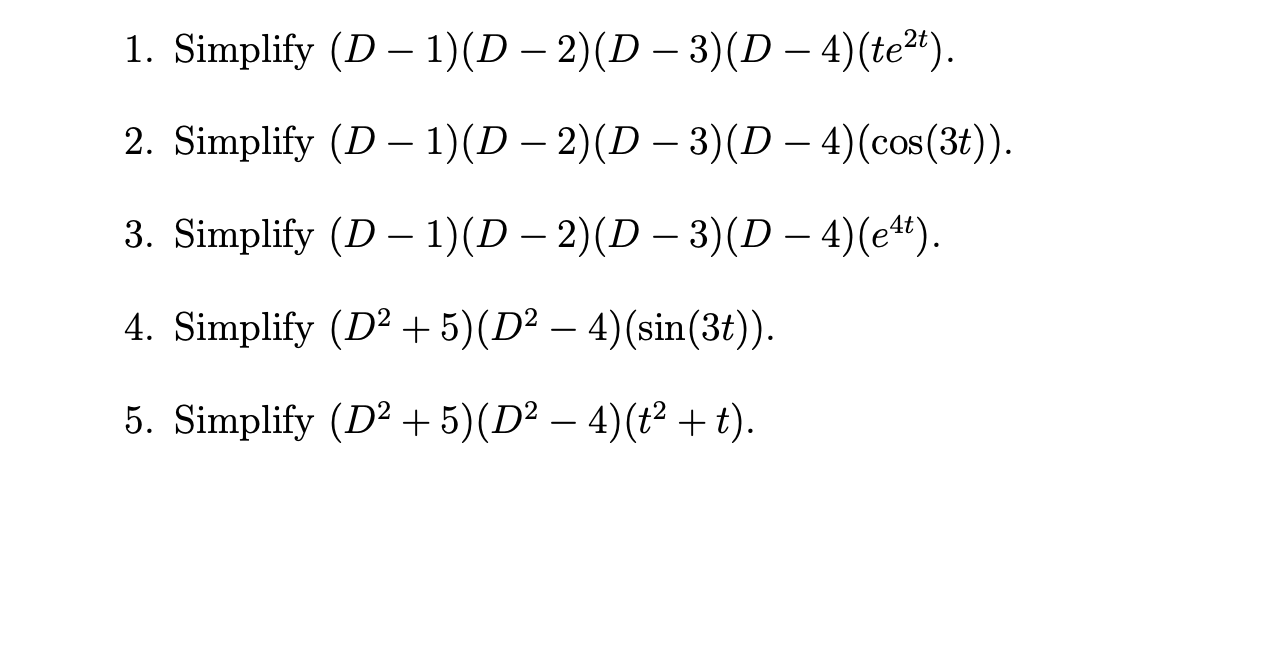 1. Simplify $(D-1)(D-2)(D-3)(D-4)(te^{2t})$.

2. Simplify $(D-1)(D-2)(D-3)(D-4)(\cos(3t))$.

3. Simplify $(D-1)(D-2)(D-3)(D-4)(e^{4t})$.

4. Simplify $(D^2+5)(D^2-4)(\sin(3t))$.

5. Simplify $(D^2+5)(D^2-4)(t^2+t)$.